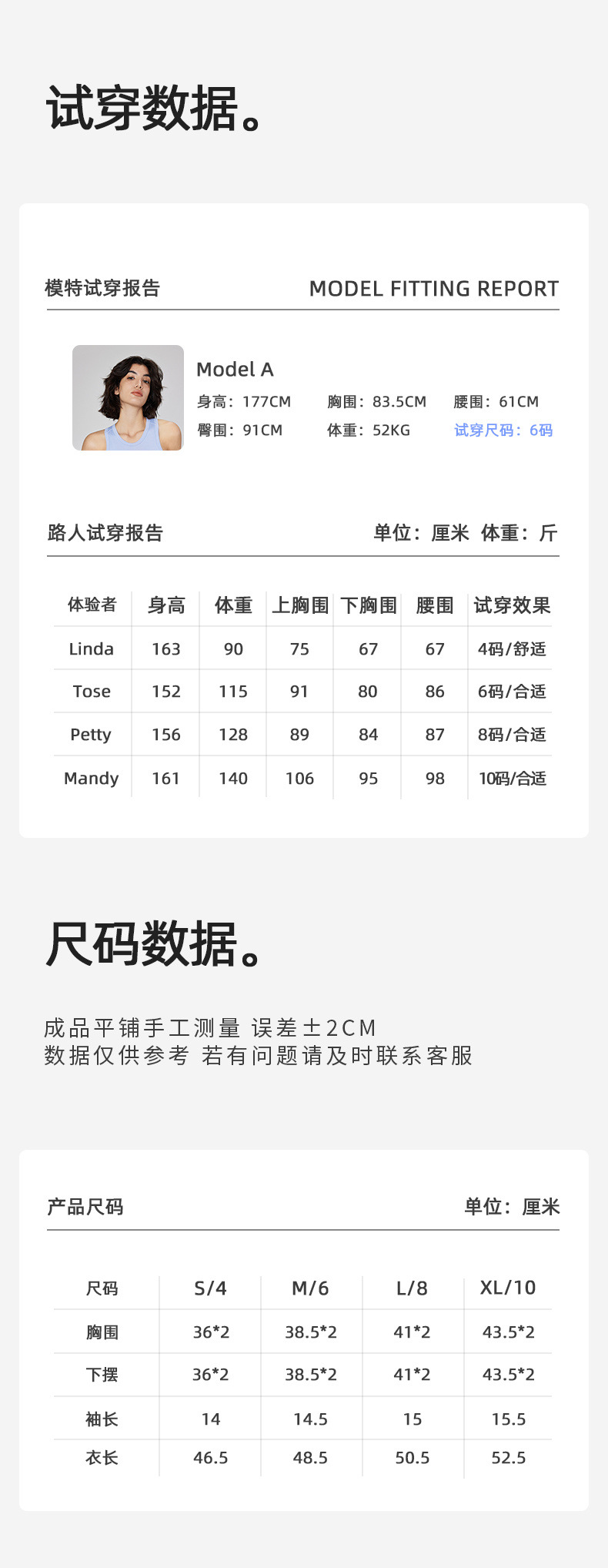 试穿数据。

模特试穿报告

MODEL FITTING REPORT

Model A

身高：177CM 胸围：83.5CM 腰围：61CM

臀围：91CM 体重：52KG 试穿尺码：6码

路人试穿报告

单位：厘米 体重：斤

| 体验者 | 身高 | 体重 | 上胸围 | 下胸围 | 腰围 | 试穿效果 |
|---|---|---|---|---|---|---|
| Linda | 163 | 90 | 75 | 67 | 67 | 4码/舒适 |
| Tose | 152 | 115 | 91 | 80 | 86 | 6码/合适 |
| Petty | 156 | 128 | 89 | 84 | 87 | 8码/合适 |
| Mandy | 161 | 140 | 106 | 95 | 98 | 10码/合适 |

尺码数据。

成品平铺手工测量 误差±2CM
数据仅供参考 若有问题请及时联系客服

产品尺码

单位：厘米

| 尺码 | S/4 | M/6 | L/8 | XL/10 |
|---|---|---|---|---|
| 胸围 | 36*2 | 38.5*2 | 41*2 | 43.5*2 |
| 下摆 | 36*2 | 38.5*2 | 41*2 | 43.5*2 |
| 袖长 | 14 | 14.5 | 15 | 15.5 |
| 衣长 | 46.5 | 48.5 | 50.5 | 52.5 |